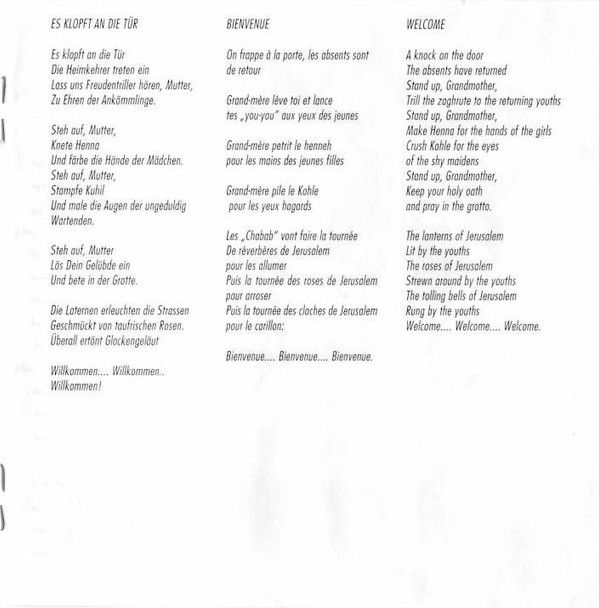 ES KLOPFT AN DIE TÜR

Es klopft an die Tür
Die Heimkehrer treten ein
Lass uns Freudentriller hören, Mutter,
Zu Ehren der Ankömmlinge.

Steh auf, Mutter,
Knete Henna
Und färbe die Hände der Mädchen.
Steh auf, Mutter,
Stampfe Kuhil
Und male die Augen der ungeduldig Wartenden.

Steh auf, Mutter
Lös Dein Gelübde ein
Und bete in der Grotte.

Die Laternen erleuchten die Strassen
Geschmückt von taufrischen Rosen.
Überall ertönt Glockengeläut

Willkommen.... Willkommen..
Willkommen!

BIENVENUE

On frappe à la porte, les absents sont de retour

Grand-mère lève toi et lance
tes „you-you" aux yeux des jeunes

Grand-mère petrit le henneh
pour les mains des jeunes filles

Grand-mère pile le Kohle
pour les yeux hagards

Les „Chabab" vont faire la tournée
De réverbères de Jerusalem
pour les allumer
Puis la tournée des roses de Jerusalem
pour arroser
Puis la tournée des cloches de Jerusalem
pour le carillon:

Bienvenue.... Bienvenue.... Bienvenue.

WELCOME

A knock on the door
The absents have returned
Stand up, Grandmother,
Trill the zaghrute to the returning youths
Stand up, Grandmother,
Make Henna for the hands of the girls
Crush Kohle for the eyes
of the shy maidens
Stand up, Grandmother,
Keep your holy oath
and pray in the grotto.

The lanterns of Jerusalem
Lit by the youths
The roses of Jerusalem
Strewn around by the youths
The tolling bells of Jerusalem
Rung by the youths
Welcome.... Welcome.... Welcome.